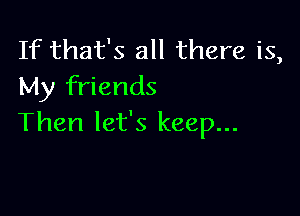 If that's all there is,
My friends
Then let's keep...